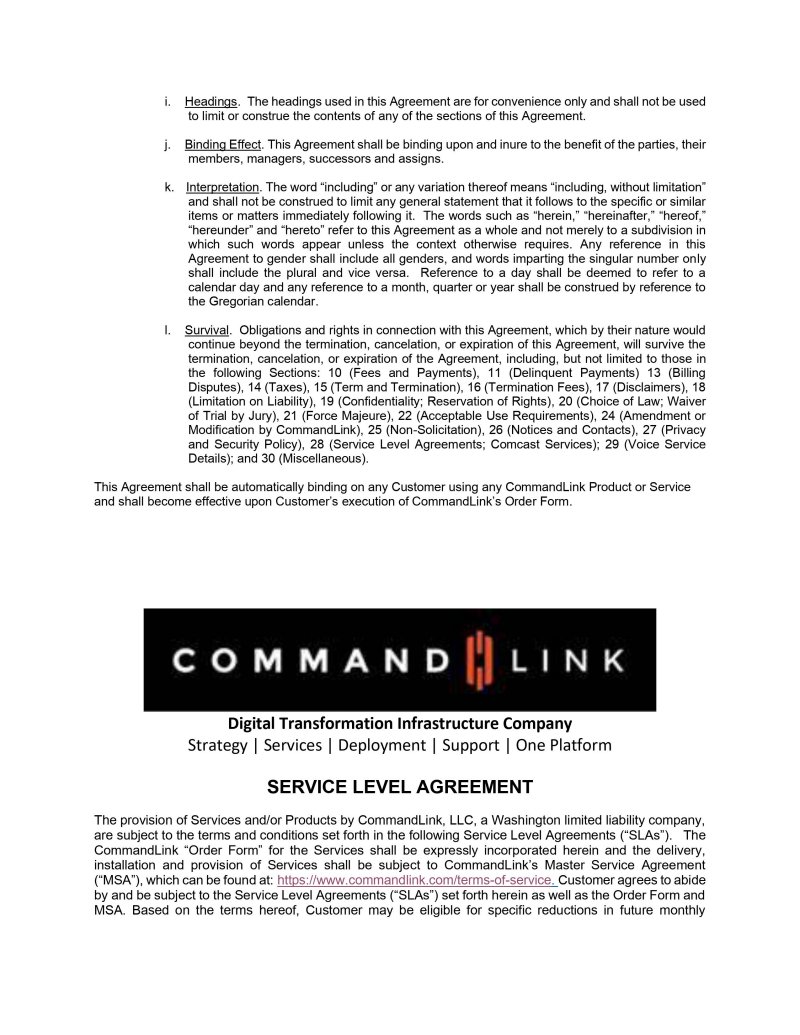 i. Headings. The headings used in this Agreement are for convenience only and shall not be used to limit or construe the contents of any of the sections of this Agreement.

j. Binding Effect. This Agreement shall be binding upon and inure to the benefit of the parties, their members, managers, successors and assigns.

k. Interpretation. The word “including” or any variation thereof means “including, without limitation” and shall not be construed to limit any general statement that it follows to the specific or similar items or matters immediately following it. The words such as “herein,” “hereinafter,” “hereof,” “hereunder” and “hereto” refer to this Agreement as a whole and not merely to a subdivision in which such words appear unless the context otherwise requires. Any reference in this Agreement to gender shall include all genders, and words imparting the singular number only shall include the plural and vice versa. Reference to a day shall be deemed to refer to a calendar day and any reference to a month, quarter or year shall be construed by reference to the Gregorian calendar.

l. Survival. Obligations and rights in connection with this Agreement, which by their nature would continue beyond the termination, cancelation, or expiration of this Agreement, will survive the termination, cancelation, or expiration of the Agreement, including, but not limited to those in the following Sections: 10 (Fees and Payments), 11 (Delinquent Payments) 13 (Billing Disputes), 14 (Taxes), 15 (Term and Termination), 16 (Termination Fees), 17 (Disclaimers), 18 (Limitation on Liability), 19 (Confidentiality; Reservation of Rights), 20 (Choice of Law; Waiver of Trial by Jury), 21 (Force Majeure), 22 (Acceptable Use Requirements), 24 (Amendment or Modification by CommandLink), 25 (Non-Solicitation), 26 (Notices and Contacts), 27 (Privacy and Security Policy), 28 (Service Level Agreements; Comcast Services); 29 (Voice Service Details); and 30 (Miscellaneous).

This Agreement shall be automatically binding on any Customer using any CommandLink Product or Service and shall become effective upon Customer’s execution of CommandLink’s Order Form.

COMMAND LINK

Digital Transformation Infrastructure Company
Strategy | Services | Deployment | Support | One Platform

SERVICE LEVEL AGREEMENT

The provision of Services and/or Products by CommandLink, LLC, a Washington limited liability company, are subject to the terms and conditions set forth in the following Service Level Agreements (“SLAs”). The CommandLink “Order Form” for the Services shall be expressly incorporated herein and the delivery, installation and provision of Services shall be subject to CommandLink’s Master Service Agreement (“MSA”), which can be found at: https://www.commandlink.com/terms-of-service. Customer agrees to abide by and be subject to the Service Level Agreements (“SLAs”) set forth herein as well as the Order Form and MSA. Based on the terms hereof, Customer may be eligible for specific reductions in future monthly